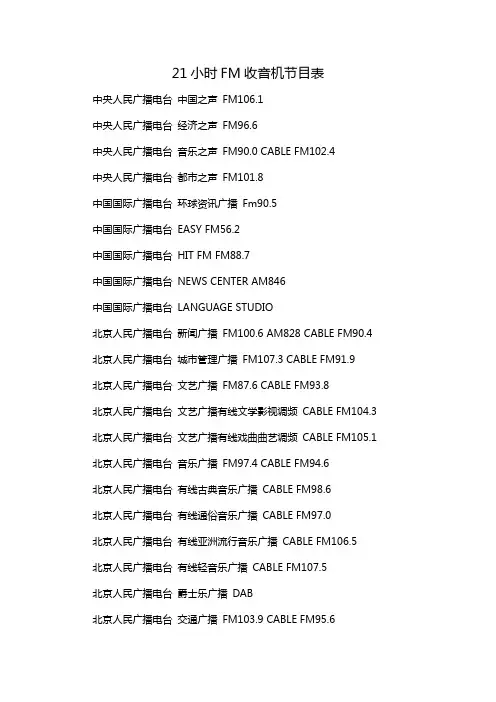 21 小时 FM 收音机节目表

中央人民广播电台 中国之声 FM106.1

中央人民广播电台 经济之声 FM96.6

中央人民广播电台 音乐之声 FM90.0 CABLE FM102.4

中央人民广播电台 都市之声 FM101.8

中国国际广播电台 环球资讯广播 Fm90.5

中国国际广播电台 EASY FM56.2

中国国际广播电台 HIT FM FM88.7

中国国际广播电台 NEWS CENTER AM846

中国国际广播电台 LANGUAGE STUDIO

北京人民广播电台 新闻广播 FM100.6 AM828 CABLE FM90.4

北京人民广播电台 城市管理广播 FM107.3 CABLE FM91.9

北京人民广播电台 文艺广播 FM87.6 CABLE FM93.8

北京人民广播电台 文艺广播有线文学影视调频 CABLE FM104.3

北京人民广播电台 文艺广播有线戏曲曲艺调频 CABLE FM105.1

北京人民广播电台 音乐广播 FM97.4 CABLE FM94.6

北京人民广播电台 有线古典音乐广播 CABLE FM98.6

北京人民广播电台 有线通俗音乐广播 CABLE FM97.0

北京人民广播电台 有线亚洲流行音乐广播 CABLE FM106.5

北京人民广播电台 有线轻音乐广播 CABLE FM107.5

北京人民广播电台 爵士乐广播 DAB

北京人民广播电台 交通广播 FM103.9 CABLE FM95.6